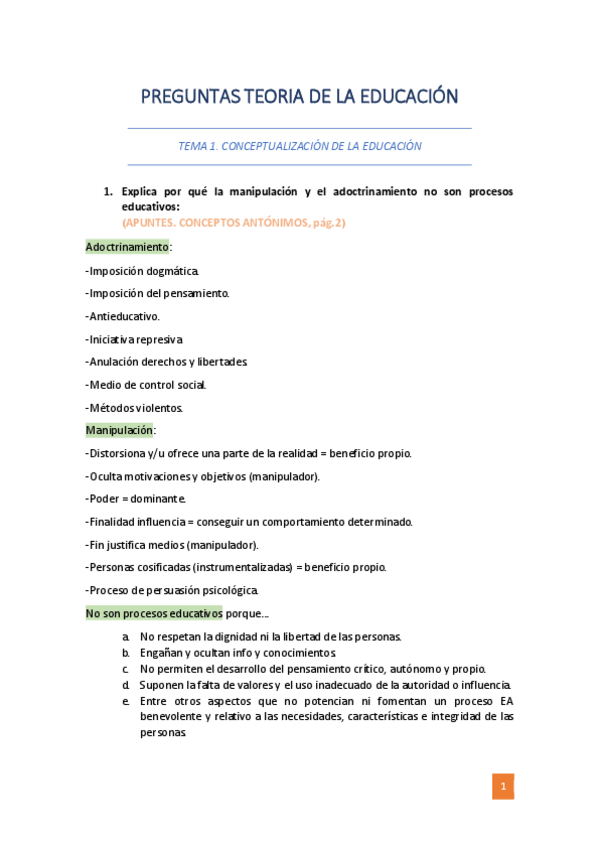 PREGUNTAS TEORIA DE LA EDUCACIÓN

TEMA 1. CONCEPTUALIZACIÓN DE LA EDUCACIÓN

1. Explica por qué la manipulación y el adoctrinamiento no son procesos educativos:
(APUNTES. CONCEPTOS ANTÓNIMOS, pág.2)

Adoctrinamiento:

-Imposición dogmática.

-Imposición del pensamiento.

-Antieducativo.

-Iniciativa represiva.

-Anulación derechos y libertades.

-Medio de control social.

-Métodos violentos.

Manipulación:

-Distorsiona y/u ofrece una parte de la realidad = beneficio propio.

-Oculta motivaciones y objetivos (manipulador).

-Poder = dominante.

-Finalidad influencia = conseguir un comportamiento determinado.

-Fin justifica medios (manipulador).

-Personas cosificadas (instrumentalizadas) = beneficio propio.

-Proceso de persuasión psicológica.

No son procesos educativos porque…

a. No respetan la dignidad ni la libertad de las personas.
b. Engañan y ocultan info y conocimientos.
c. No permiten el desarrollo del pensamiento crítico, autónomo y propio.
d. Suponen la falta de valores y el uso inadecuado de la autoridad o influencia.
e. Entre otros aspectos que no potencian ni fomentan un proceso EA benevolente y relativo a las necesidades, características e integridad de las personas.

1